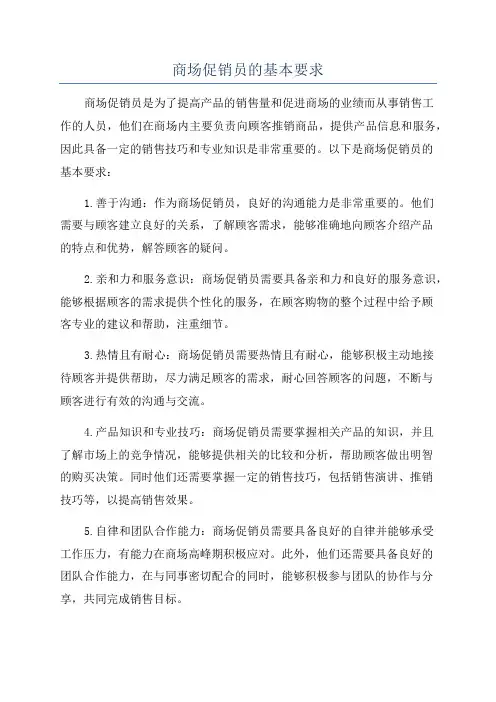 商场促销员的基本要求

商场促销员是为了提高产品的销售量和促进商场的业绩而从事销售工作的人员，他们在商场内主要负责向顾客推销商品，提供产品信息和服务，因此具备一定的销售技巧和专业知识是非常重要的。以下是商场促销员的基本要求：

1.善于沟通：作为商场促销员，良好的沟通能力是非常重要的。他们需要与顾客建立良好的关系，了解顾客需求，能够准确地向顾客介绍产品的特点和优势，解答顾客的疑问。

2.亲和力和服务意识：商场促销员需要具备亲和力和良好的服务意识，能够根据顾客的需求提供个性化的服务，在顾客购物的整个过程中给予顾客专业的建议和帮助，注重细节。

3.热情且有耐心：商场促销员需要热情且有耐心，能够积极主动地接待顾客并提供帮助，尽力满足顾客的需求，耐心回答顾客的问题，不断与顾客进行有效的沟通与交流。

4.产品知识和专业技巧：商场促销员需要掌握相关产品的知识，并且了解市场上的竞争情况，能够提供相关的比较和分析，帮助顾客做出明智的购买决策。同时他们还需要掌握一定的销售技巧，包括销售演讲、推销技巧等，以提高销售效果。

5.自律和团队合作能力：商场促销员需要具备良好的自律并能够承受工作压力，有能力在商场高峰期积极应对。此外，他们还需要具备良好的团队合作能力，在与同事密切配合的同时，能够积极参与团队的协作与分享，共同完成销售目标。